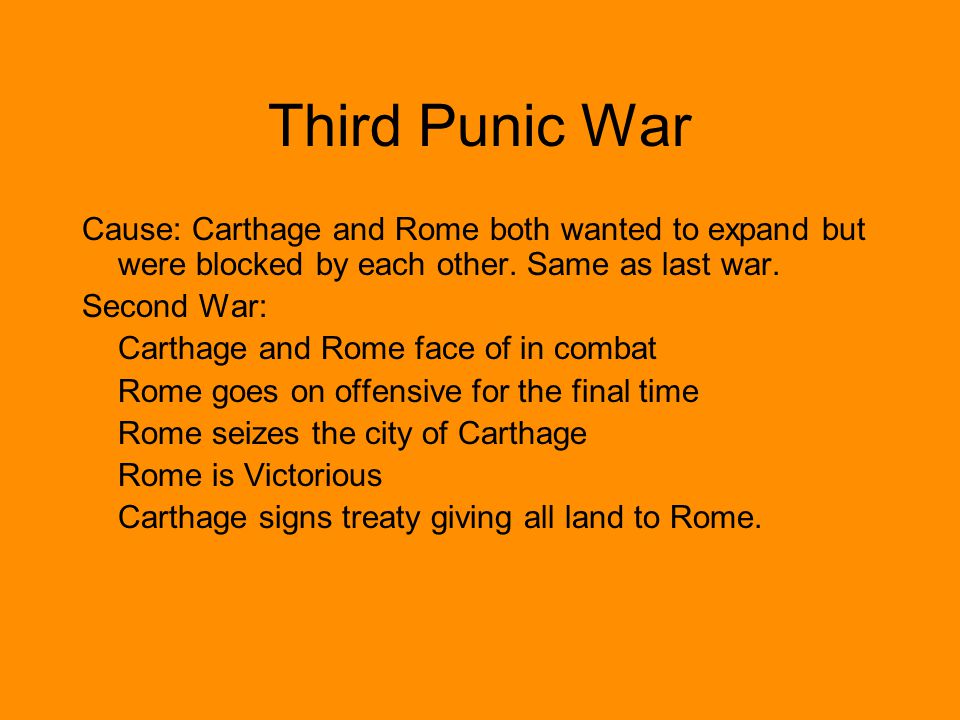 Third Punic War

Cause: Carthage and Rome both wanted to expand but were blocked by each other. Same as last war.

Second War:

Carthage and Rome face of in combat

Rome goes on offensive for the final time

Rome seizes the city of Carthage

Rome is Victorious

Carthage signs treaty giving all land to Rome.